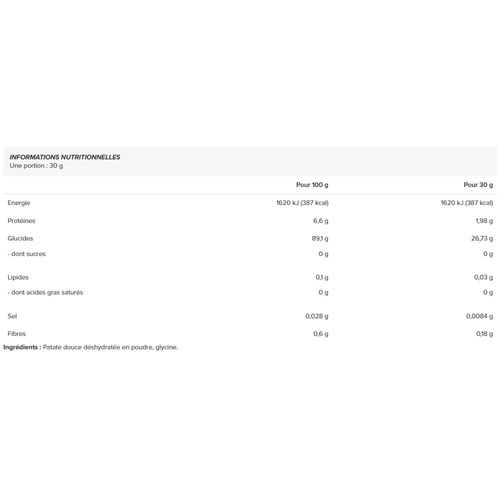 INFORMATIONS NUTRITIONNELLES
Une portion : 30 g

| | Pour 100 g | Pour 30 g |
|---|---|---|
| Energie | 1620 kJ (387 kcal) | 1620 kJ (387 kcal) |
| Protéines | 6,6 g | 1,98 g |
| Glucides | 89,1 g | 26,73 g |
| - dont sucres | 0 g | 0 g |
| Lipides | 0,1 g | 0,03 g |
| - dont acides gras saturés | 0 g | 0 g |
| Sel | 0,028 g | 0,0084 g |
| Fibres | 0,6 g | 0,18 g |

Ingrédients : Patate douce déshydratée en poudre, glycine.